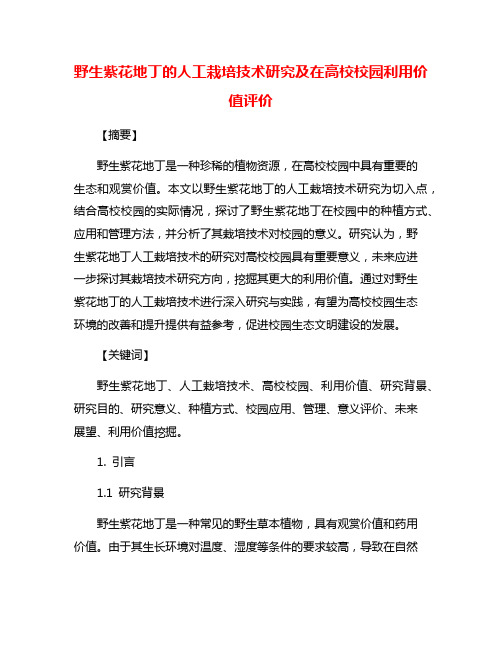 野生紫花地丁的人工栽培技术研究及在高校校园利用价值评价

【摘要】

野生紫花地丁是一种珍稀的植物资源，在高校校园中具有重要的生态和观赏价值。本文以野生紫花地丁的人工栽培技术研究为切入点，结合高校校园的实际情况，探讨了野生紫花地丁在校园中的种植方式、应用和管理方法，并分析了其栽培技术对校园的意义。研究认为，野生紫花地丁人工栽培技术的研究对高校校园具有重要意义，未来应进一步探讨其栽培技术研究方向，挖掘其更大的利用价值。通过对野生紫花地丁的人工栽培技术进行深入研究与实践，有望为高校校园生态环境的改善和提升提供有益参考，促进校园生态文明建设的发展。

【关键词】

野生紫花地丁、人工栽培技术、高校校园、利用价值、研究背景、研究目的、研究意义、种植方式、校园应用、管理、意义评价、未来展望、利用价值挖掘。

1. 引言

1.1 研究背景

野生紫花地丁是一种常见的野生草本植物，具有观赏价值和药用价值。由于其生长环境对温度、湿度等条件的要求较高，导致在自然